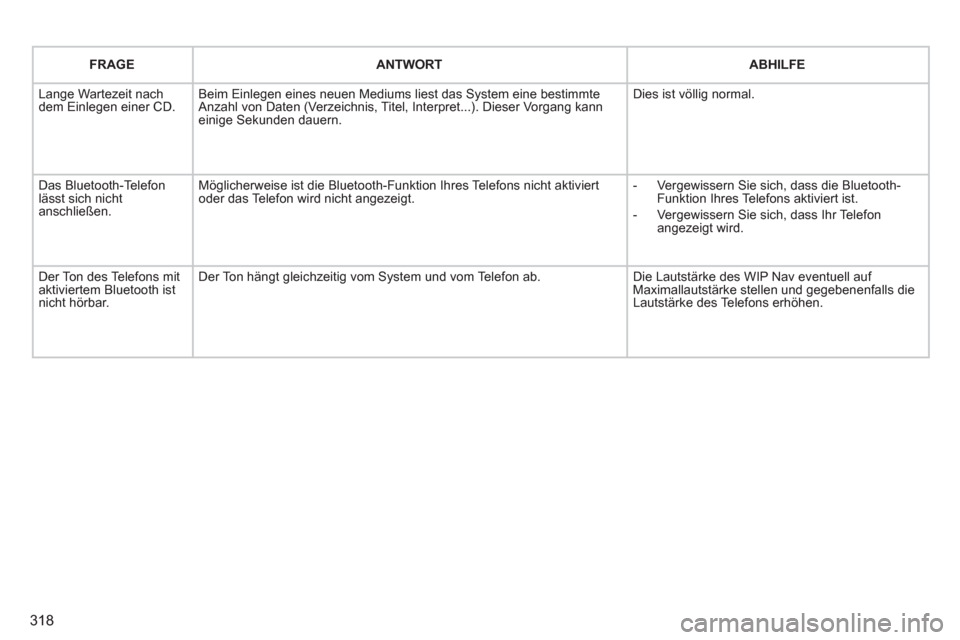 | FRAGE | ANTWORT | ABHILFE |
|---|---|---|
| Lange Wartezeit nach dem Einlegen einer CD. | Beim Einlegen eines neuen Mediums liest das System eine bestimmte Anzahl von Daten (Verzeichnis, Titel, Interpret...). Dieser Vorgang kann einige Sekunden dauern. | Dies ist völlig normal. |
| Das Bluetooth-Telefon lässt sich nicht anschließen. | Möglicherweise ist die Bluetooth-Funktion Ihres Telefons nicht aktiviert oder das Telefon wird nicht angezeigt. | - Vergewissern Sie sich, dass die Bluetooth-Funktion Ihres Telefons aktiviert ist. - Vergewissern Sie sich, dass Ihr Telefon angezeigt wird. |
| Der Ton des Telefons mit aktiviertem Bluetooth ist nicht hörbar. | Der Ton hängt gleichzeitig vom System und vom Telefon ab. | Die Lautstärke des WIP Nav eventuell auf Maximallautstärke stellen und gegebenenfalls die Lautstärke des Telefons erhöhen. |

318

carmanualsonline.info